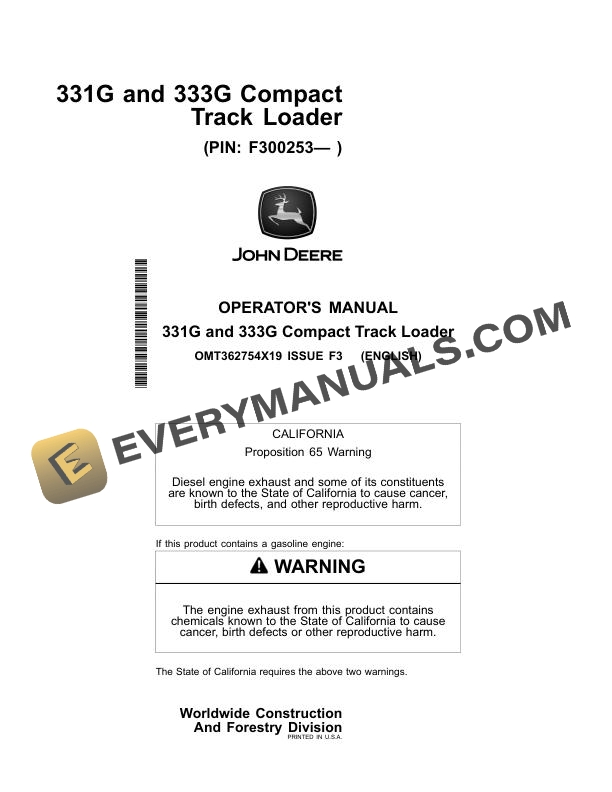 331G and 333G Compact Track Loader

(PIN: F300253— )

JOHN DEERE

OPERATOR'S MANUAL
331G and 333G Compact Track Loader
OMT362754X19 ISSUE F3 (ENGLISH)

EVERYMANUALS.COM

CALIFORNIA
Proposition 65 Warning

Diesel engine exhaust and some of its constituents are known to the State of California to cause cancer, birth defects, and other reproductive harm.

If this product contains a gasoline engine:

WARNING

The engine exhaust from this product contains chemicals known to the State of California to cause cancer, birth defects or other reproductive harm.

The State of California requires the above two warnings.

Worldwide Construction
And Forestry Division
PRINTED IN U.S.A.